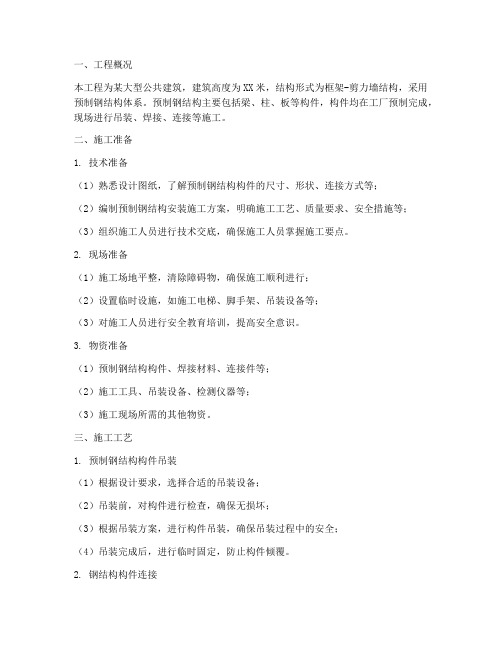 一、工程概况

本工程为某大型公共建筑，建筑高度为XX米，结构形式为框架-剪力墙结构，采用预制钢结构体系。预制钢结构主要包括梁、柱、板等构件，构件均在工厂预制完成，现场进行吊装、焊接、连接等施工。

二、施工准备

1. 技术准备

（1）熟悉设计图纸，了解预制钢结构构件的尺寸、形状、连接方式等；

（2）编制预制钢结构安装施工方案，明确施工工艺、质量要求、安全措施等；

（3）组织施工人员进行技术交底，确保施工人员掌握施工要点。

2. 现场准备

（1）施工场地平整，清除障碍物，确保施工顺利进行；

（2）设置临时设施，如施工电梯、脚手架、吊装设备等；

（3）对施工人员进行安全教育培训，提高安全意识。

3. 物资准备

（1）预制钢结构构件、焊接材料、连接件等；

（2）施工工具、吊装设备、检测仪器等；

（3）施工现场所需的其他物资。

三、施工工艺

1. 预制钢结构构件吊装

（1）根据设计要求，选择合适的吊装设备；

（2）吊装前，对构件进行检查，确保无损坏；

（3）根据吊装方案，进行构件吊装，确保吊装过程中的安全；

（4）吊装完成后，进行临时固定，防止构件倾覆。

2. 钢结构构件连接